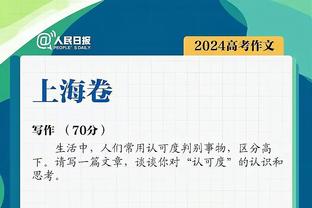 @人民日报 PEOPLE'S DAILY

2024高考作文

上海卷

写作 （70分）

生活中，人们常用认可度判别事物，区分高下。请写一篇文章，谈谈你对“认可度”的认识和思考。